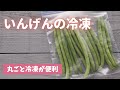 いんげんの冷凍

丸ごと冷凍が便利